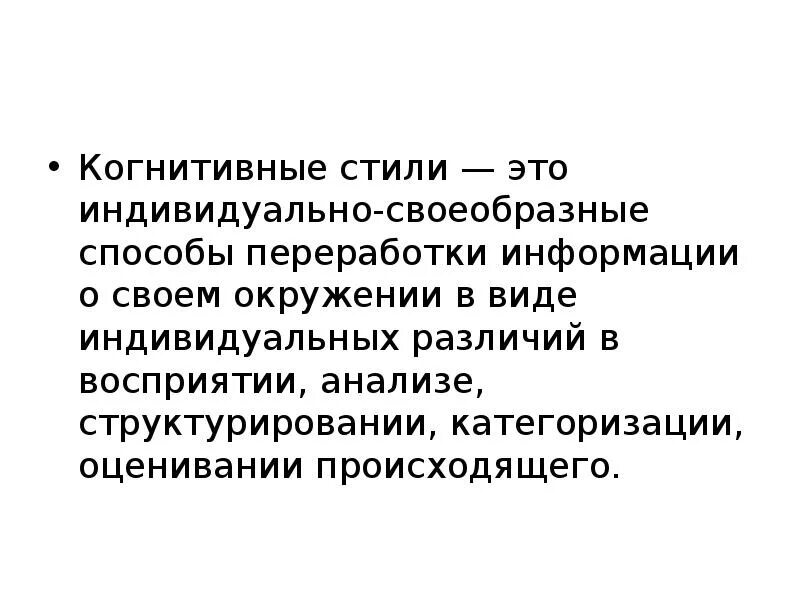 • Когнитивные стили — это индивидуально-своеобразные способы переработки информации о своем окружении в виде индивидуальных различий в восприятии, анализе, структурировании, категоризации, оценивании происходящего.